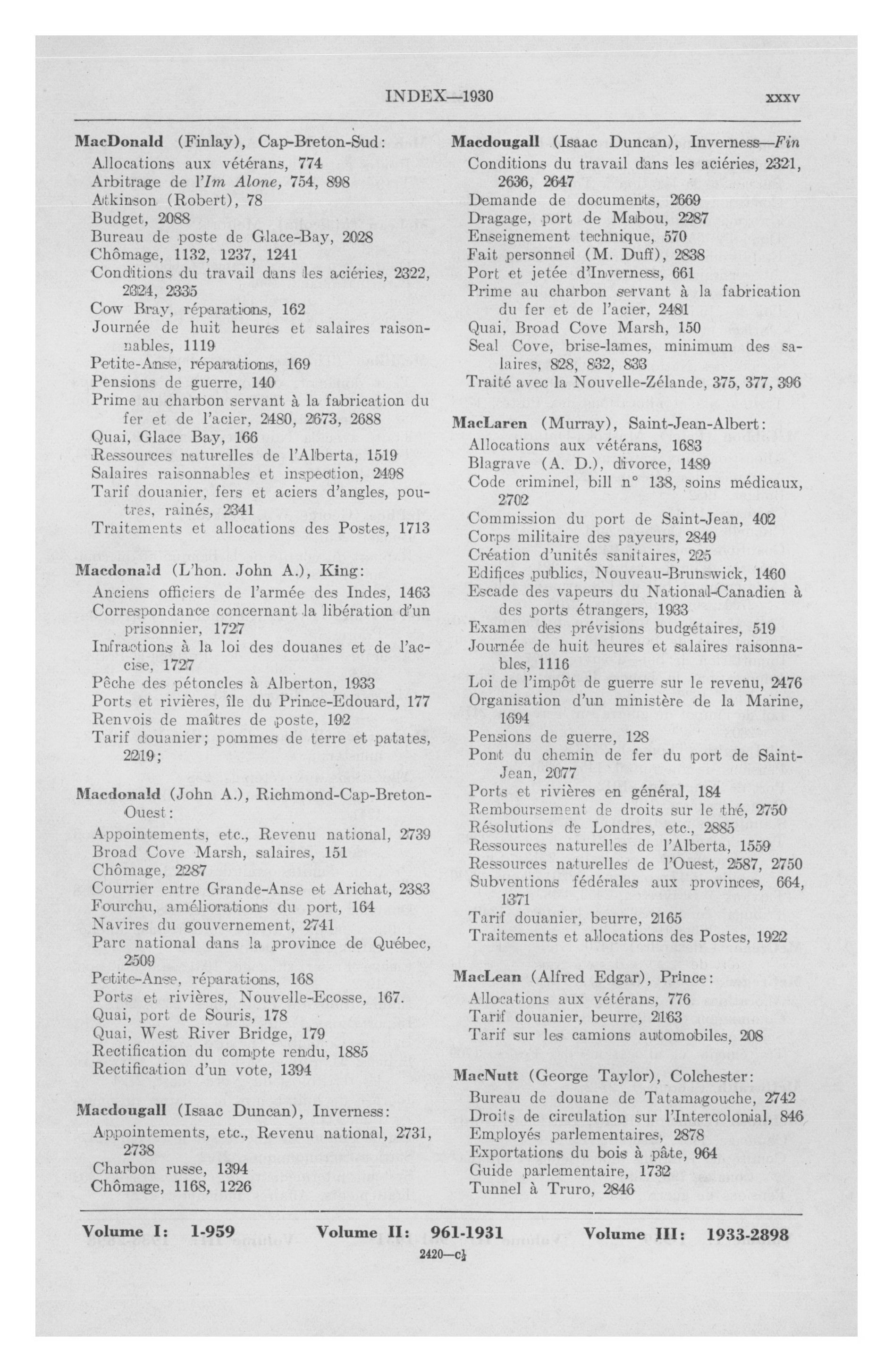 INDEX—1930 xxxv

MacDonald (Finlay), Cap-Breton-Sud:
Allocations aux vétérans, 774
Arbitrage de l'Im Alone, 754, 898
Atkinson (Robert), 78
Budget, 2088
Bureau de poste de Glace-Bay, 2028
Chômage, 1132, 1237, 1241
Conditions du travail dans les aciéries, 2322, 2324, 2335
Cow Bray, réparations, 162
Journée de huit heures et salaires raisonnables, 1119
Petite-Anse, réparations, 169
Pensions de guerre, 140
Prime au charbon servant à la fabrication du fer et de l'acier, 2480, 2673, 2688
Quai, Glace Bay, 166
Ressources naturelles de l'Alberta, 1519
Salaires raisonnables et inspection, 2498
Tarif douanier, fers et aciers d'angles, poutres, rainés, 2341
Traitements et allocations des Postes, 1713

Macdonald (L'hon. John A.), King:
Anciens officiers de l'armée des Indes, 1463
Correspondance concernant la libération d'un prisonnier, 1727
Infractions à la loi des douanes et de l'accise, 1727
Pêche des pétoncles à Alberton, 1933
Ports et rivières, île du Prince-Edouard, 177
Renvois de maîtres de poste, 192
Tarif douanier; pommes de terre et patates, 2219;

Macdonald (John A.), Richmond-Cap-Breton-Ouest:
Appointements, etc., Revenu national, 2739
Broad Cove Marsh, salaires, 151
Chômage, 2287
Courrier entre Grande-Anse et Arichat, 2383
Fourchu, améliorations du port, 164
Navires du gouvernement, 2741
Parc national dans la province de Québec, 2509
Petite-Anse, réparations, 168
Ports et rivières, Nouvelle-Ecosse, 167.
Quai, port de Souris, 178
Quai, West River Bridge, 179
Rectification du compte rendu, 1885
Rectification d'un vote, 1394

Macdougall (Isaac Duncan), Inverness:
Appointements, etc., Revenu national, 2731, 2738
Charbon russe, 1394
Chômage, 1168, 1226

Macdougall (Isaac Duncan), Inverness—Fin
Conditions du travail dans les aciéries, 2321, 2636, 2647
Demande de documents, 2669
Dragage, port de Mabou, 2287
Enseignement technique, 570
Fait personnel (M. Duff), 2838
Port et jetée d'Inverness, 661
Prime au charbon servant à la fabrication du fer et de l'acier, 2481
Quai, Broad Cove Marsh, 150
Seal Cove, brise-lames, minimum des salaires, 828, 832, 833
Traité avec la Nouvelle-Zélande, 375, 377, 396

MacLaren (Murray), Saint-Jean-Albert:
Allocations aux vétérans, 1683
Blagrave (A. D.), divorce, 1489
Code criminel, bill n° 138, soins médicaux, 2702
Commission du port de Saint-Jean, 402
Corps militaire des payeurs, 2849
Création d'unités sanitaires, 225
Edifices publics, Nouveau-Brunswick, 1460
Escade des vapeurs du National-Canadien à des ports étrangers, 1933
Examen des prévisions budgétaires, 519
Journée de huit heures et salaires raisonnables, 1116
Loi de l'impôt de guerre sur le revenu, 2476
Organisation d'un ministère de la Marine, 1694
Pensions de guerre, 128
Pont du chemin de fer du port de Saint-Jean, 2077
Ports et rivières en général, 184
Remboursement de droits sur le thé, 2750
Résolutions de Londres, etc., 2885
Ressources naturelles de l'Alberta, 1559
Ressources naturelles de l'Ouest, 2587, 2750
Subventions fédérales aux provinces, 664, 1371
Tarif douanier, beurre, 2165
Traitements et allocations des Postes, 1922

MacLean (Alfred Edgar), Prince:
Allocations aux vétérans, 776
Tarif douanier, beurre, 2163
Tarif sur les camions automobiles, 208

MacNutt (George Taylor), Colchester:
Bureau de douane de Tatamagouche, 2742
Droits de circulation sur l'Intercolonial, 846
Employés parlementaires, 2878
Exportations du bois à pâte, 964
Guide parlementaire, 1732
Tunnel à Truro, 2846

Volume I: 1-959 Volume II: 961-1931 Volume III: 1933-2898
2420—c½